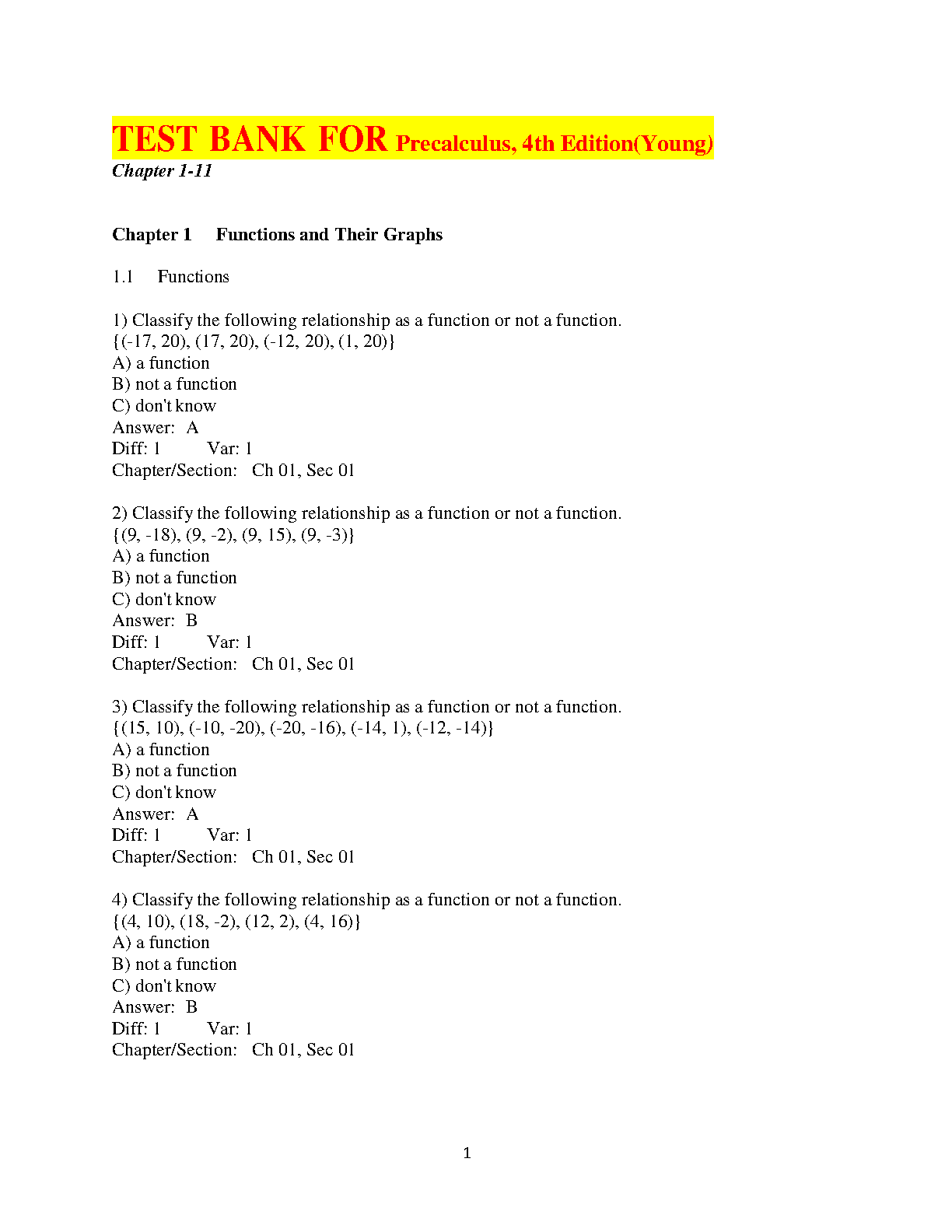 TEST BANK FOR Precalculus, 4th Edition(Young)
Chapter 1-11

Chapter 1 Functions and Their Graphs

1.1 Functions

1) Classify the following relationship as a function or not a function.
{(-17, 20), (17, 20), (-12, 20), (1, 20)}
A) a function
B) not a function
C) don't know
Answer: A
Diff: 1 Var: 1
Chapter/Section: Ch 01, Sec 01

2) Classify the following relationship as a function or not a function.
{(9, -18), (9, -2), (9, 15), (9, -3)}
A) a function
B) not a function
C) don't know
Answer: B
Diff: 1 Var: 1
Chapter/Section: Ch 01, Sec 01

3) Classify the following relationship as a function or not a function.
{(15, 10), (-10, -20), (-20, -16), (-14, 1), (-12, -14)}
A) a function
B) not a function
C) don't know
Answer: A
Diff: 1 Var: 1
Chapter/Section: Ch 01, Sec 01

4) Classify the following relationship as a function or not a function.
{(4, 10), (18, -2), (12, 2), (4, 16)}
A) a function
B) not a function
C) don't know
Answer: B
Diff: 1 Var: 1
Chapter/Section: Ch 01, Sec 01

1